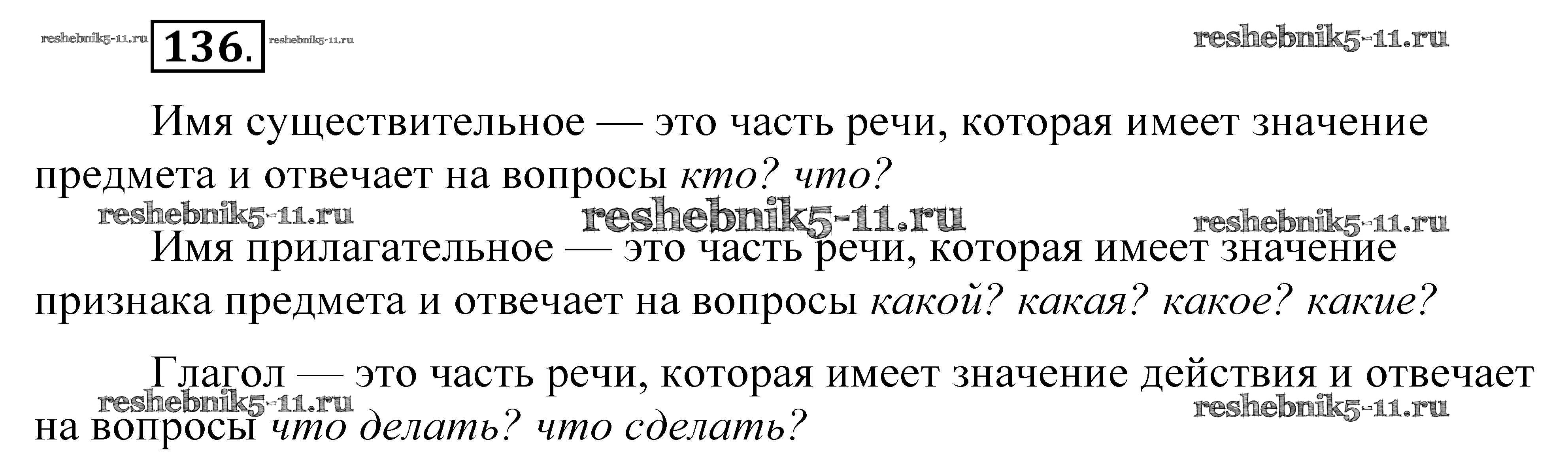 136.

Имя существительное — это часть речи, которая имеет значение предмета и отвечает на вопросы кто? что?

Имя прилагательное — это часть речи, которая имеет значение признака предмета и отвечает на вопросы какой? какая? какое? какие?

Глагол — это часть речи, которая имеет значение действия и отвечает на вопросы что делать? что сделать?

reshebnik5-11.ru